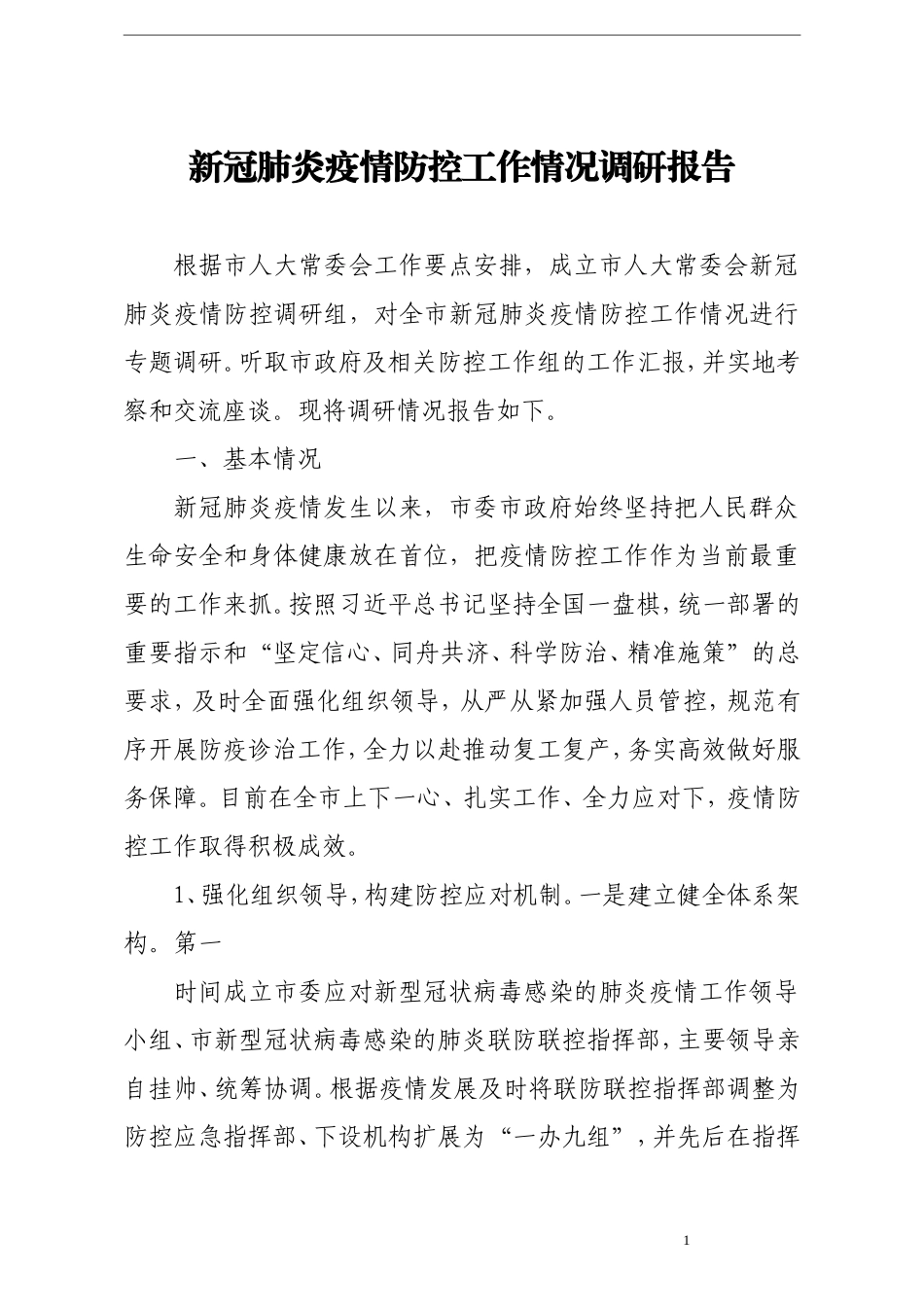 新冠肺炎疫情防控工作情况调研报告

根据市人大常委会工作要点安排，成立市人大常委会新冠肺炎疫情防控调研组，对全市新冠肺炎疫情防控工作情况进行专题调研。听取市政府及相关防控工作组的工作汇报，并实地考察和交流座谈。现将调研情况报告如下。

一、基本情况

新冠肺炎疫情发生以来，市委市政府始终坚持把人民群众生命安全和身体健康放在首位，把疫情防控工作作为当前最重要的工作来抓。按照习近平总书记坚持全国一盘棋，统一部署的重要指示和“坚定信心、同舟共济、科学防治、精准施策”的总要求，及时全面强化组织领导，从严从紧加强人员管控，规范有序开展防疫诊治工作，全力以赴推动复工复产，务实高效做好服务保障。目前在全市上下一心、扎实工作、全力应对下，疫情防控工作取得积极成效。

1、强化组织领导，构建防控应对机制。一是建立健全体系架构。第一

时间成立市委应对新型冠状病毒感染的肺炎疫情工作领导小组、市新型冠状病毒感染的肺炎联防联控指挥部，主要领导亲自挂帅、统筹协调。根据疫情发展及时将联防联控指挥部调整为防控应急指挥部、下设机构扩展为“一办九组”，并先后在指挥

1